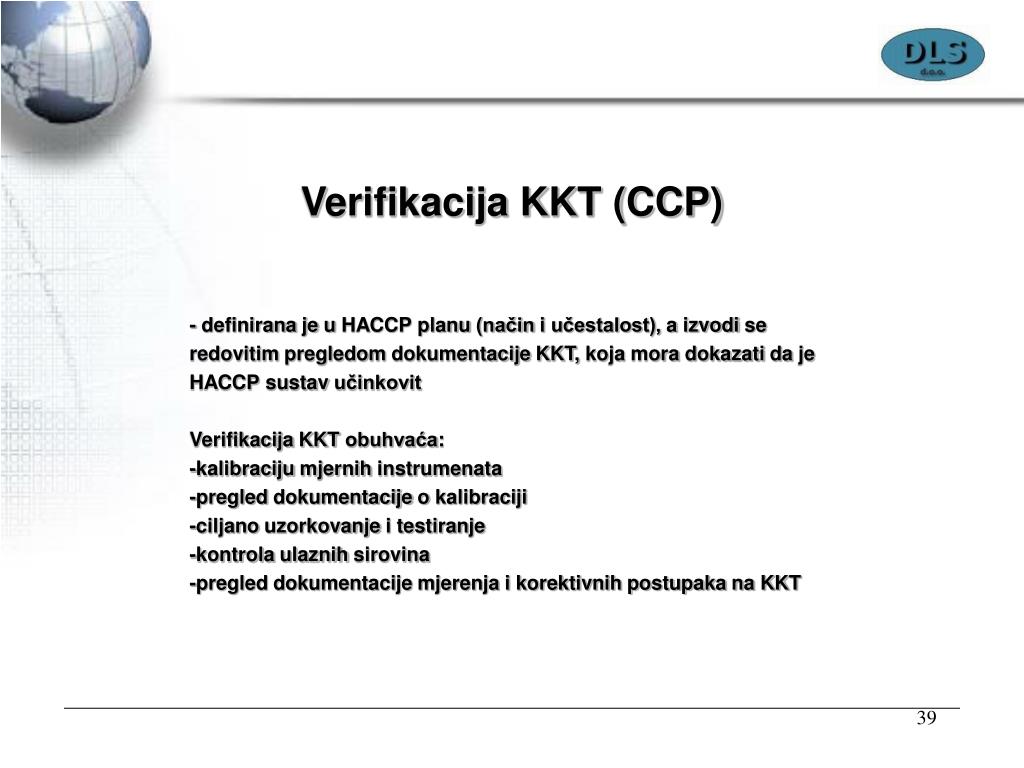 DLS
d.o.o.

Verifikacija KKT (CCP)

- definirana je u HACCP planu (način i učestalost), a izvodi se redovitim pregledom dokumentacije KKT, koja mora dokazati da je HACCP sustav učinkovit

Verifikacija KKT obuhvaća:
-kalibraciju mjernih instrumenata
-pregled dokumentacije o kalibraciji
-ciljano uzorkovanje i testiranje
-kontrola ulaznih sirovina
-pregled dokumentacije mjerenja i korektivnih postupaka na KKT

39